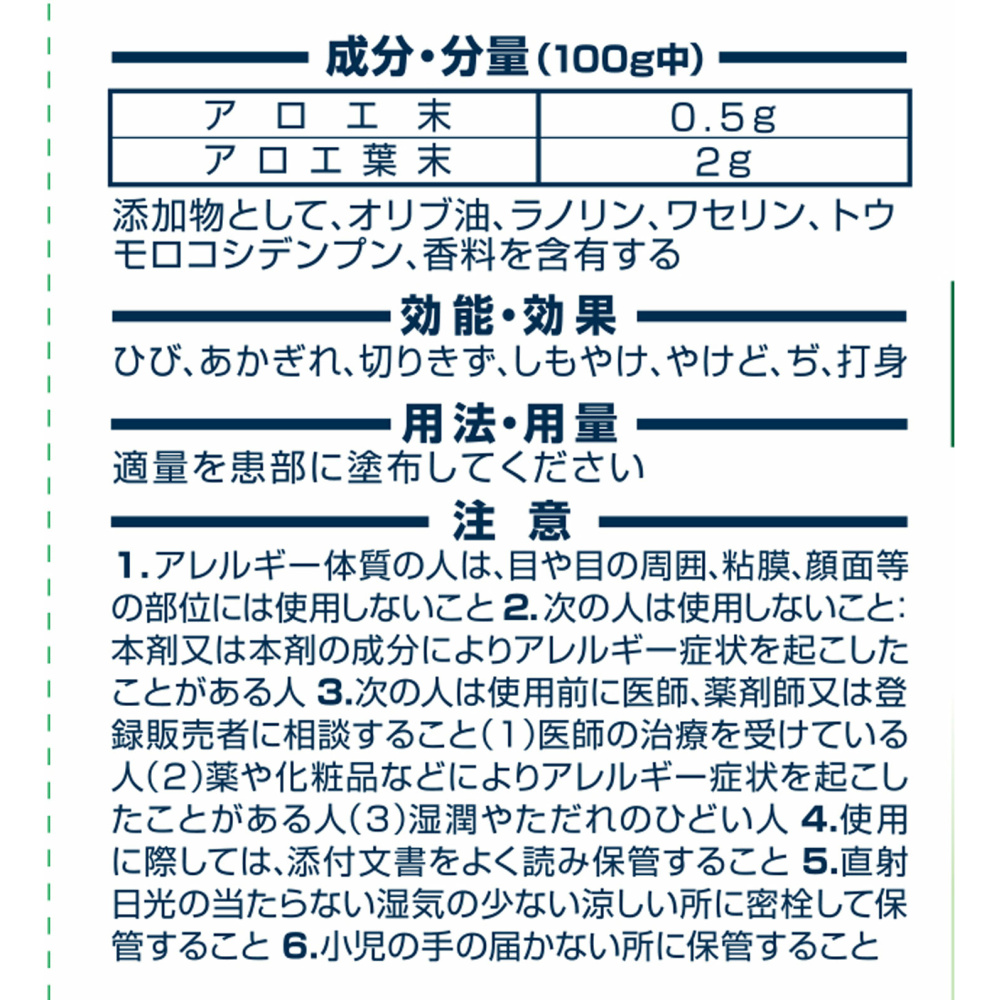 成分・分量（100g中）

| アロエ末 | 0.5g |
|---|---|
| アロエ葉末 | 2g |

添加物として、オリブ油、ラノリン、ワセリン、トウモロコシデンプン、香料を含有する

効能・効果

ひび、あかぎれ、切りきず、しもやけ、やけど、ぢ、打身

用法・用量

適量を患部に塗布してください

注意

1.アレルギー体質の人は、目や目の周囲、粘膜、顔面等の部位には使用しないこと 2.次の人は使用しないこと：本剤又は本剤の成分によりアレルギー症状を起こしたことがある人 3.次の人は使用前に医師、薬剤師又は登録販売者に相談すること（1）医師の治療を受けている人（2）薬や化粧品などによりアレルギー症状を起こしたことがある人（3）湿潤やただれのひどい人 4.使用に際しては、添付文書をよく読み保管すること 5.直射日光の当たらない湿気の少ない涼しい所に密栓して保管すること 6.小児の手の届かない所に保管すること